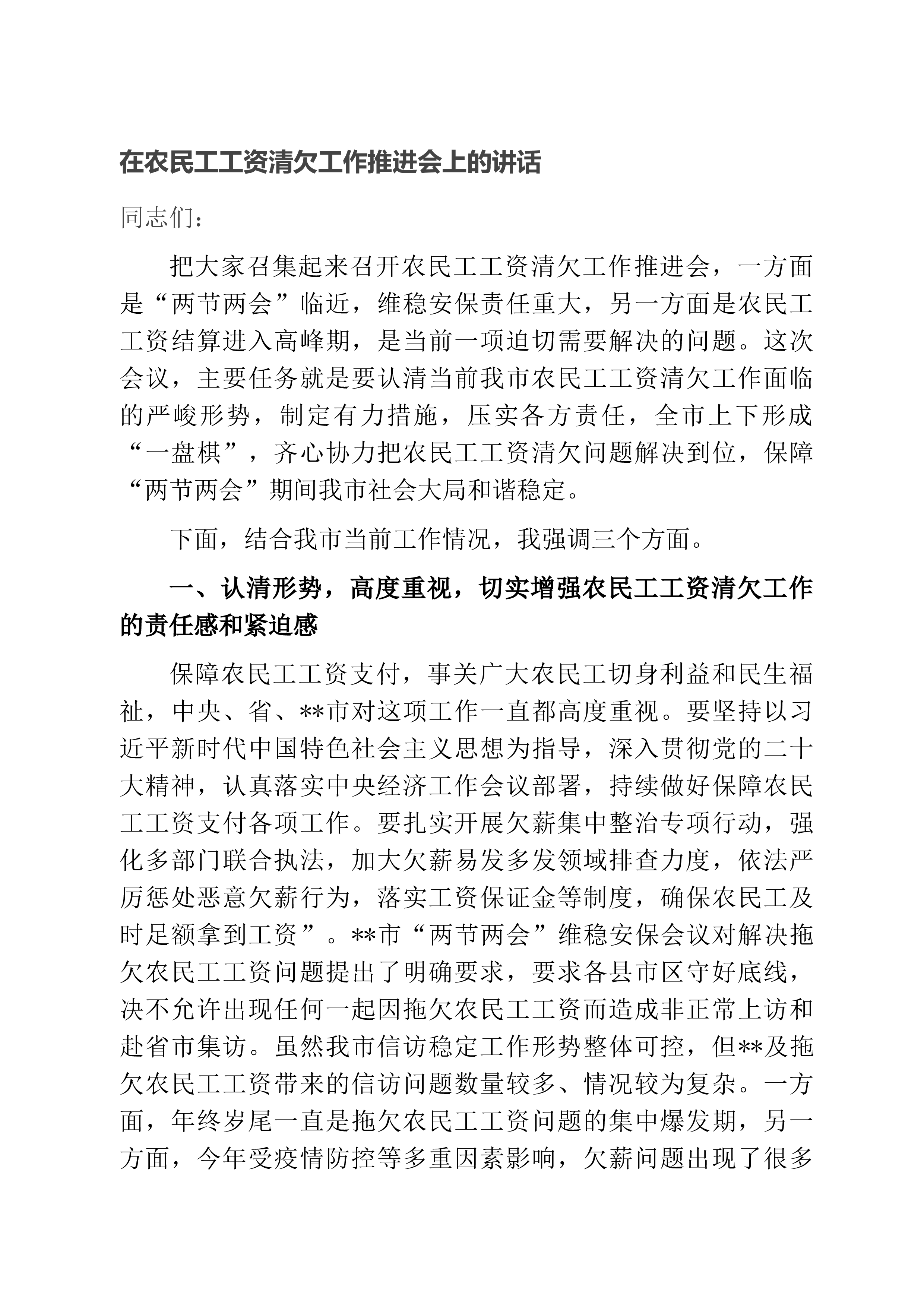 在农民工工资清欠工作推进会上的讲话

同志们：

把大家召集起来召开农民工工资清欠工作推进会，一方面是“两节两会”临近，维稳安保责任重大，另一方面是农民工工资结算进入高峰期，是当前一项迫切需要解决的问题。这次会议，主要任务就是要认清当前我市农民工工资清欠工作面临的严峻形势，制定有力措施，压实各方责任，全市上下形成“一盘棋”，齐心协力把农民工工资清欠问题解决到位，保障“两节两会”期间我市社会大局和谐稳定。

下面，结合我市当前工作情况，我强调三个方面。

一、认清形势，高度重视，切实增强农民工工资清欠工作的责任感和紧迫感

保障农民工工资支付，事关广大农民工切身利益和民生福祉，中央、省、**市对这项工作一直都高度重视。要坚持以习近平新时代中国特色社会主义思想为指导，深入贯彻党的二十大精神，认真落实中央经济工作会议部署，持续做好保障农民工工资支付各项工作。要扎实开展欠薪集中整治专项行动，强化多部门联合执法，加大欠薪易发多发领域排查力度，依法严厉惩处恶意欠薪行为，落实工资保证金等制度，确保农民工及时足额拿到工资”。**市“两节两会”维稳安保会议对解决拖欠农民工工资问题提出了明确要求，要求各县市区守好底线，决不允许出现任何一起因拖欠农民工工资而造成非正常上访和赴省市集访。虽然我市信访稳定工作形势整体可控，但**及拖欠农民工工资带来的信访问题数量较多、情况较为复杂。一方面，年终岁尾一直是拖欠农民工工资问题的集中爆发期，另一方面，今年受疫情防控等多重因素影响，欠薪问题出现了很多